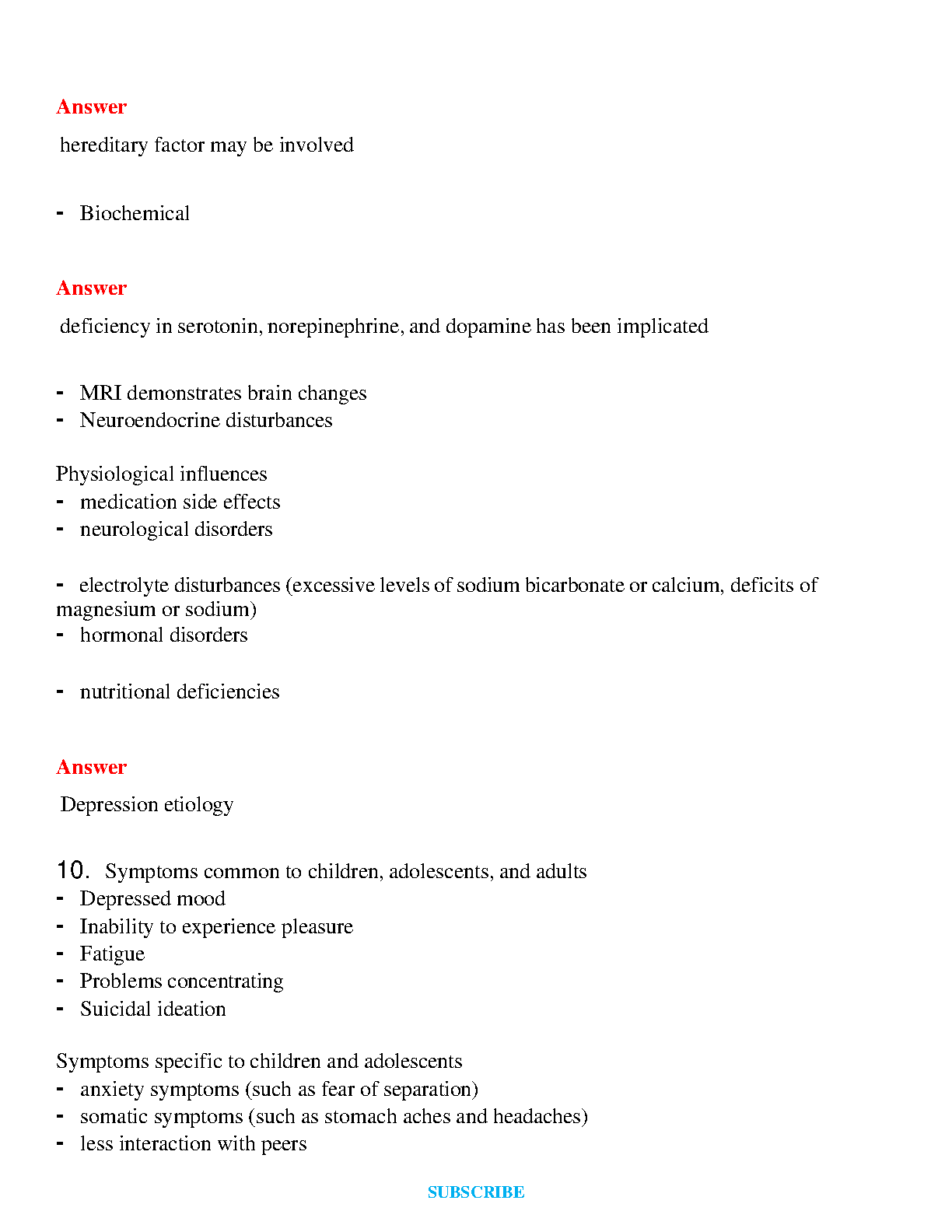 Answer

hereditary factor may be involved

- Biochemical

Answer

deficiency in serotonin, norepinephrine, and dopamine has been implicated

- MRI demonstrates brain changes
- Neuroendocrine disturbances

Physiological influences
- medication side effects
- neurological disorders

- electrolyte disturbances (excessive levels of sodium bicarbonate or calcium, deficits of magnesium or sodium)
- hormonal disorders

- nutritional deficiencies

Answer

Depression etiology

10. Symptoms common to children, adolescents, and adults
- Depressed mood
- Inability to experience pleasure
- Fatigue
- Problems concentrating
- Suicidal ideation

Symptoms specific to children and adolescents
- anxiety symptoms (such as fear of separation)
- somatic symptoms (such as stomach aches and headaches)
- less interaction with peers

SUBSCRIBE